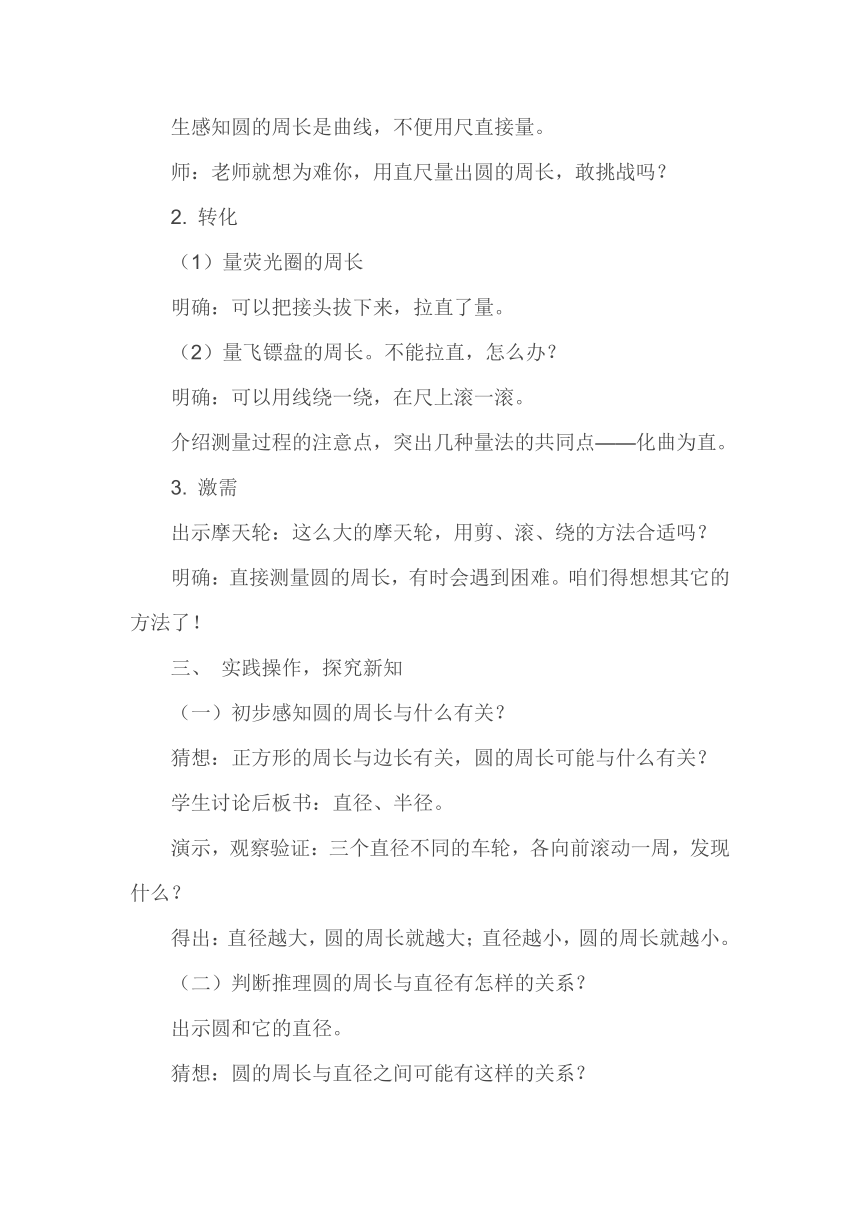 生感知圆的周长是曲线，不便用尺直接量。

师：老师就想为难你，用直尺量出圆的周长，敢挑战吗？

2. 转化

（1）量荧光圈的周长

明确：可以把接头拔下来，拉直了量。

（2）量飞镖盘的周长。不能拉直，怎么办？

明确：可以用线绕一绕，在尺上滚一滚。

介绍测量过程的注意点，突出几种量法的共同点——化曲为直。

3. 激需

出示摩天轮：这么大的摩天轮，用剪、滚、绕的方法合适吗？

明确：直接测量圆的周长，有时会遇到困难。咱们得想想其它的方法了！

三、 实践操作，探究新知

（一）初步感知圆的周长与什么有关？

猜想：正方形的周长与边长有关，圆的周长可能与什么有关？

学生讨论后板书：直径、半径。

演示，观察验证：三个直径不同的车轮，各向前滚动一周，发现什么？

得出：直径越大，圆的周长就越大；直径越小，圆的周长就越小。

（二）判断推理圆的周长与直径有怎样的关系？

出示圆和它的直径。

猜想：圆的周长与直径之间可能有这样的关系？